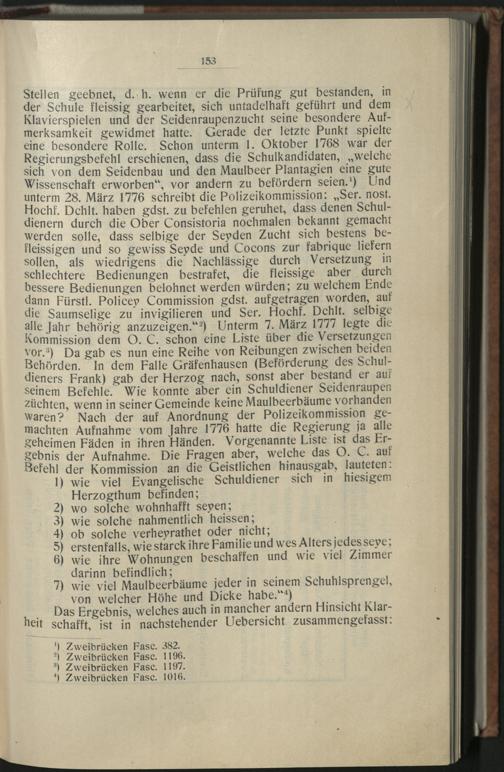 153

Stellen geebnet, d. h. wenn er die Prüfung gut bestanden, in der Schule fleissig gearbeitet, sich untadelhaft geführt und dem Klavierspielen und der Seidenraupenzucht seine besondere Aufmerksamkeit gewidmet hatte. Gerade der letzte Punkt spielte eine besondere Rolle. Schon unterm 1. Oktober 1768 war der Regierungsbefehl erschienen, dass die Schulkandidaten, „welche sich von dem Seidenbau und den Maulbeer Plantagien eine gute Wissenschaft erworben“, vor andern zu befördern seien.¹) Und unterm 28. März 1776 schreibt die Polizeikommission: „Ser. nost. Hochf. Dchlt. haben gdst. zu befehlen geruhet, dass denen Schuldienern durch die Ober Consistoria nochmalen bekannt gemacht werden solle, dass selbige der Seyden Zucht sich bestens befleissigen und so gewiss Seyde und Cocons zur fabrique liefern sollen, als wiedrigens die Nachlässige durch Versetzung in schlechtere Bedienungen bestrafet, die fleissige aber durch bessere Bedienungen belohnet werden würden; zu welchem Ende dann Fürstl. Policey Commission gdst. aufgetragen worden, auf die Saumselige zu invigilieren und Ser. Hochf. Dchlt. selbige alle Jahr behörig anzuzeigen.“²) Unterm 7. März 1777 legte die Kommission dem O. C. schon eine Liste über die Versetzungen vor.³) Da gab es nun eine Reihe von Reibungen zwischen beiden Behörden. In dem Falle Gräfenhausen (Beförderung des Schuldieners Frank) gab der Herzog nach, sonst aber bestand er auf seinem Befehle. Wie konnte aber ein Schuldiener Seidenraupen züchten, wenn in seiner Gemeinde keine Maulbeerbäume vorhanden waren? Nach der auf Anordnung der Polizeikommission gemachten Aufnahme vom Jahre 1776 hatte die Regierung ja alle geheimen Fäden in ihren Händen. Vorgenannte Liste ist das Ergebnis der Aufnahme. Die Fragen aber, welche das O. C. auf Befehl der Kommission an die Geistlichen hinausgab, lauteten:
1) wie viel Evangelische Schuldiener sich in hiesigem Herzogthum befinden;
2) wo solche wohnhafft seyen;
3) wie solche nahmentlich heissen;
4) ob solche verheyrathet oder nicht;
5) erstenfalls, wie starck ihre Familie und wes Alters jedes seye;
6) wie ihre Wohnungen beschaffen und wie viel Zimmer darinn befindlich;
7) wie viel Maulbeerbäume jeder in seinem Schuhlsprengel, von welcher Höhe und Dicke habe.“⁴)
Das Ergebnis, welches auch in mancher andern Hinsicht Klarheit schafft, ist in nachstehender Uebersicht zusammengefasst:

¹) Zweibrücken Fasc. 382.
²) Zweibrücken Fasc. 1196.
³) Zweibrücken Fasc. 1197.
⁴) Zweibrücken Fasc. 1016.